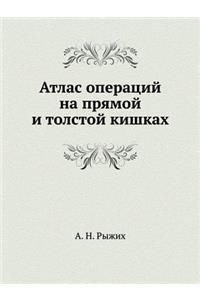 Атлас операций на прямой и толстой кишках

А. Н. Рыжих